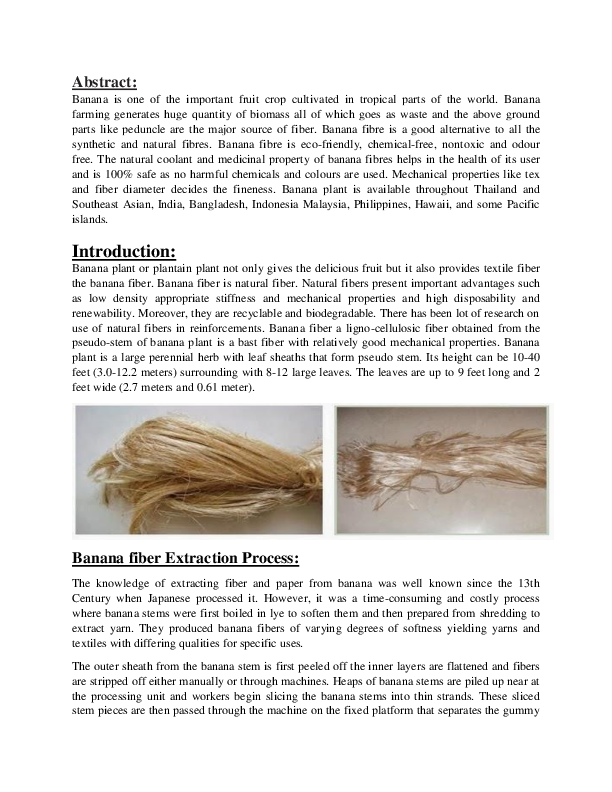 Abstract:

Banana is one of the important fruit crop cultivated in tropical parts of the world. Banana farming generates huge quantity of biomass all of which goes as waste and the above ground parts like peduncle are the major source of fiber. Banana fibre is a good alternative to all the synthetic and natural fibres. Banana fibre is eco-friendly, chemical-free, nontoxic and odour free. The natural coolant and medicinal property of banana fibres helps in the health of its user and is 100% safe as no harmful chemicals and colours are used. Mechanical properties like tex and fiber diameter decides the fineness. Banana plant is available throughout Thailand and Southeast Asian, India, Bangladesh, Indonesia Malaysia, Philippines, Hawaii, and some Pacific islands.

Introduction:

Banana plant or plantain plant not only gives the delicious fruit but it also provides textile fiber the banana fiber. Banana fiber is natural fiber. Natural fibers present important advantages such as low density appropriate stiffness and mechanical properties and high disposability and renewability. Moreover, they are recyclable and biodegradable. There has been lot of research on use of natural fibers in reinforcements. Banana fiber a ligno-cellulosic fiber obtained from the pseudo-stem of banana plant is a bast fiber with relatively good mechanical properties. Banana plant is a large perennial herb with leaf sheaths that form pseudo stem. Its height can be 10-40 feet (3.0-12.2 meters) surrounding with 8-12 large leaves. The leaves are up to 9 feet long and 2 feet wide (2.7 meters and 0.61 meter).

Banana fiber Extraction Process:

The knowledge of extracting fiber and paper from banana was well known since the 13th Century when Japanese processed it. However, it was a time-consuming and costly process where banana stems were first boiled in lye to soften them and then prepared from shredding to extract yarn. They produced banana fibers of varying degrees of softness yielding yarns and textiles with differing qualities for specific uses.

The outer sheath from the banana stem is first peeled off the inner layers are flattened and fibers are stripped off either manually or through machines. Heaps of banana stems are piled up near at the processing unit and workers begin slicing the banana stems into thin strands. These sliced stem pieces are then passed through the machine on the fixed platform that separates the gummy